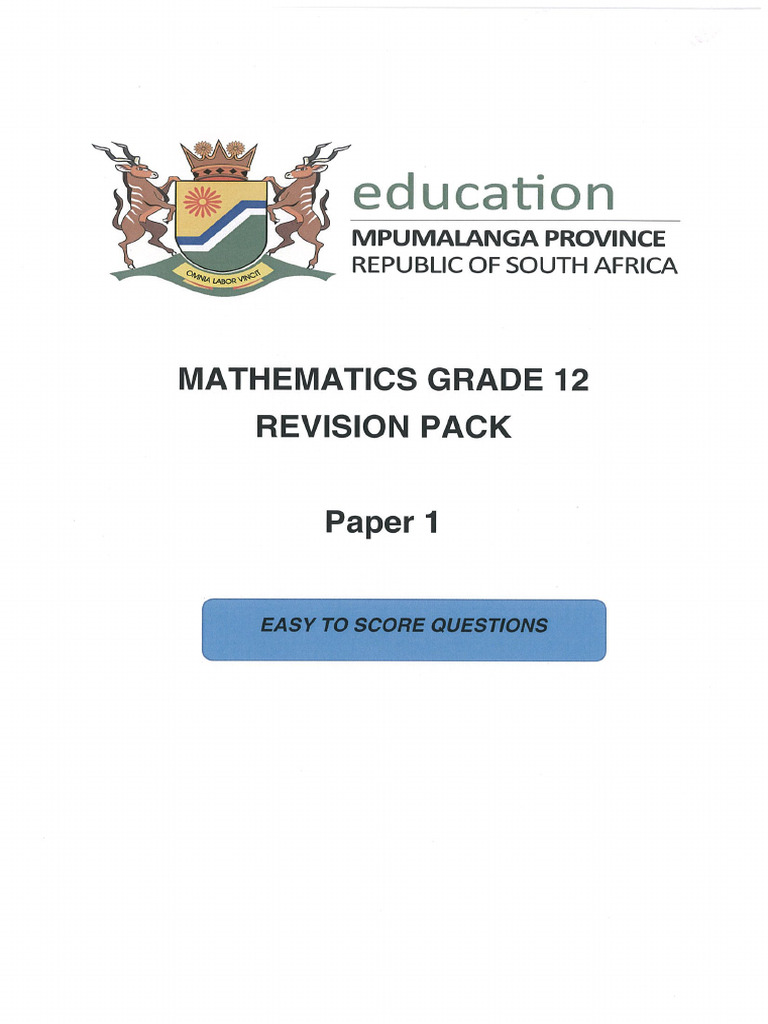 OMNIA LABOR VINCIT

education
MPUMALANGA PROVINCE
REPUBLIC OF SOUTH AFRICA

MATHEMATICS GRADE 12
REVISION PACK

Paper 1

EASY TO SCORE QUESTIONS